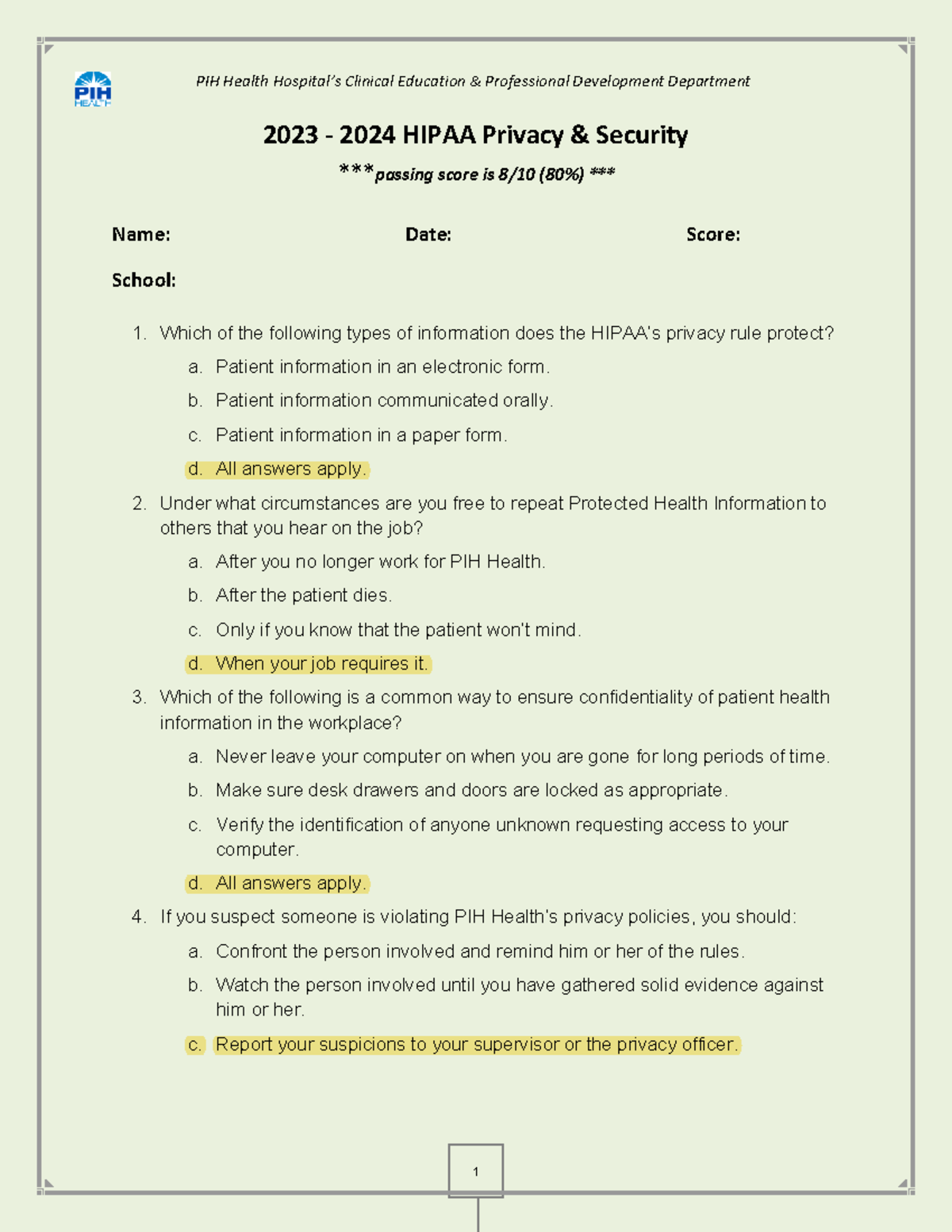 PIH HEALTH

PIH Health Hospital's Clinical Education & Professional Development Department

2023 - 2024 HIPAA Privacy & Security

***passing score is 8/10 (80%) ***

Name: Date: Score:

School:

1. Which of the following types of information does the HIPAA's privacy rule protect?
a. Patient information in an electronic form.
b. Patient information communicated orally.
c. Patient information in a paper form.
d. All answers apply.

2. Under what circumstances are you free to repeat Protected Health Information to others that you hear on the job?
a. After you no longer work for PIH Health.
b. After the patient dies.
c. Only if you know that the patient won't mind.
d. When your job requires it.

3. Which of the following is a common way to ensure confidentiality of patient health information in the workplace?
a. Never leave your computer on when you are gone for long periods of time.
b. Make sure desk drawers and doors are locked as appropriate.
c. Verify the identification of anyone unknown requesting access to your computer.
d. All answers apply.

4. If you suspect someone is violating PIH Health's privacy policies, you should:
a. Confront the person involved and remind him or her of the rules.
b. Watch the person involved until you have gathered solid evidence against him or her.
c. Report your suspicions to your supervisor or the privacy officer.

1